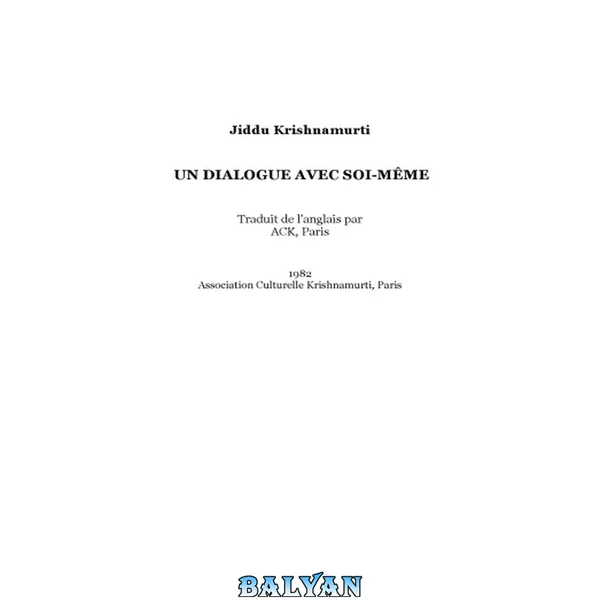 Jiddu Krishnamurti

UN DIALOGUE AVEC SOI-MÊME

Traduit de l'anglais par
ACK, Paris

1982
Association Culturelle Krishnamurti, Paris

BALYAN